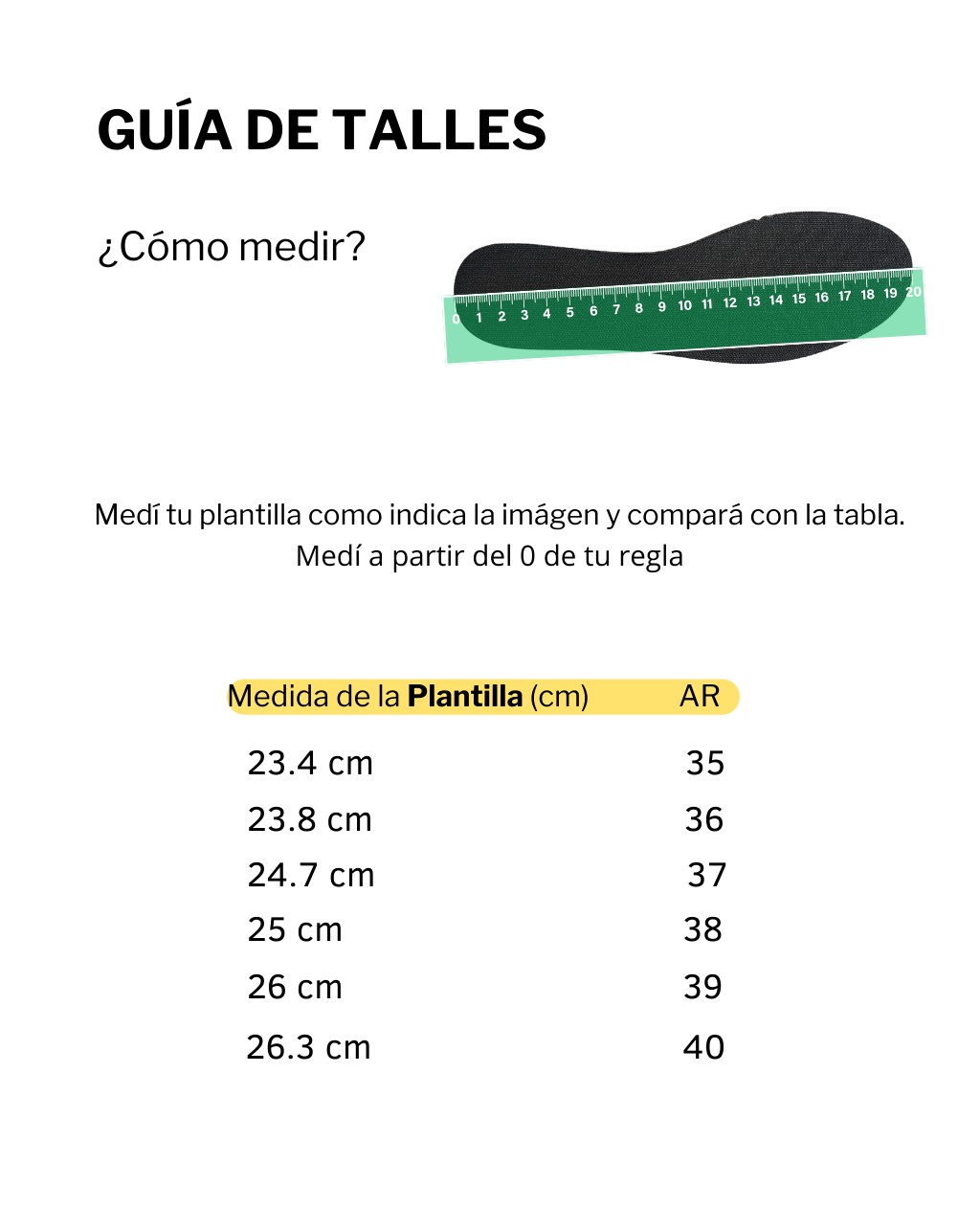 GUÍA DE TALLES

¿Cómo medir?

0 1 2 3 4 5 6 7 8 9 10 11 12 13 14 15 16 17 18 19 20

Medí tu plantilla como indica la imágen y compará con la tabla.
Medí a partir del 0 de tu regla

| Medida de la Plantilla (cm) | AR |
|---|---|
| 23.4 cm | 35 |
| 23.8 cm | 36 |
| 24.7 cm | 37 |
| 25 cm | 38 |
| 26 cm | 39 |
| 26.3 cm | 40 |